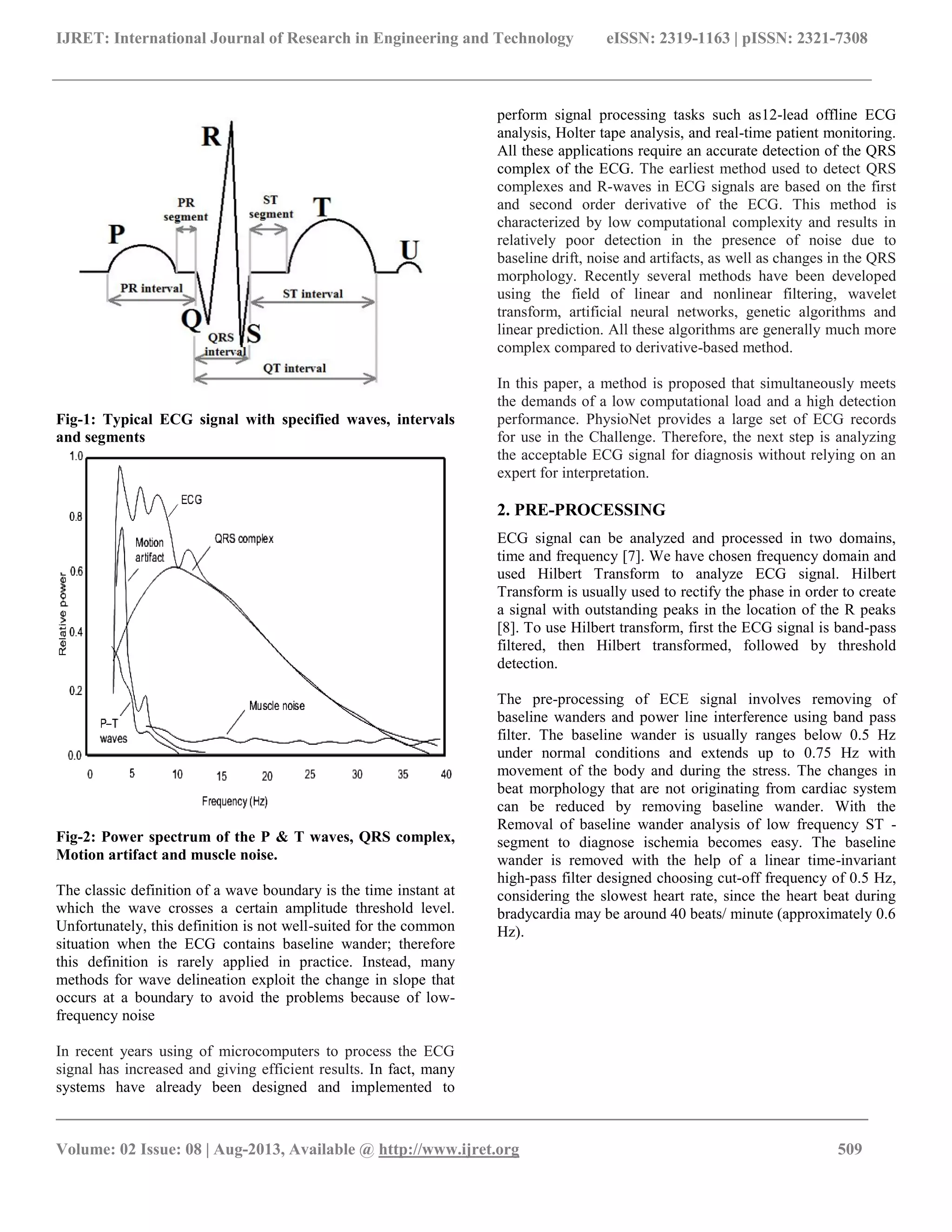 IJRET: International Journal of Research in Engineering and Technology eISSN: 2319-1163 | pISSN: 2321-7308

R
PR segment
ST segment
T
P
U
PR interval
ST interval
Q
QRS interval
S
QT interval

Fig-1: Typical ECG signal with specified waves, intervals and segments

1.0
0.8
0.6
0.4
0.2
0.0
Relative power
ECG
Motion artifact
QRS complex
Muscle noise
P–T waves
0 5 10 15 20 25 30 35 40
Frequency (Hz)

Fig-2: Power spectrum of the P & T waves, QRS complex, Motion artifact and muscle noise.

The classic definition of a wave boundary is the time instant at which the wave crosses a certain amplitude threshold level. Unfortunately, this definition is not well-suited for the common situation when the ECG contains baseline wander; therefore this definition is rarely applied in practice. Instead, many methods for wave delineation exploit the change in slope that occurs at a boundary to avoid the problems because of low-frequency noise

In recent years using of microcomputers to process the ECG signal has increased and giving efficient results. In fact, many systems have already been designed and implemented to perform signal processing tasks such as12-lead offline ECG analysis, Holter tape analysis, and real-time patient monitoring. All these applications require an accurate detection of the QRS complex of the ECG. The earliest method used to detect QRS complexes and R-waves in ECG signals are based on the first and second order derivative of the ECG. This method is characterized by low computational complexity and results in relatively poor detection in the presence of noise due to baseline drift, noise and artifacts, as well as changes in the QRS morphology. Recently several methods have been developed using the field of linear and nonlinear filtering, wavelet transform, artificial neural networks, genetic algorithms and linear prediction. All these algorithms are generally much more complex compared to derivative-based method.

In this paper, a method is proposed that simultaneously meets the demands of a low computational load and a high detection performance. PhysioNet provides a large set of ECG records for use in the Challenge. Therefore, the next step is analyzing the acceptable ECG signal for diagnosis without relying on an expert for interpretation.

2. PRE-PROCESSING

ECG signal can be analyzed and processed in two domains, time and frequency [7]. We have chosen frequency domain and used Hilbert Transform to analyze ECG signal. Hilbert Transform is usually used to rectify the phase in order to create a signal with outstanding peaks in the location of the R peaks [8]. To use Hilbert transform, first the ECG signal is band-pass filtered, then Hilbert transformed, followed by threshold detection.

The pre-processing of ECE signal involves removing of baseline wanders and power line interference using band pass filter. The baseline wander is usually ranges below 0.5 Hz under normal conditions and extends up to 0.75 Hz with movement of the body and during the stress. The changes in beat morphology that are not originating from cardiac system can be reduced by removing baseline wander. With the Removal of baseline wander analysis of low frequency ST - segment to diagnose ischemia becomes easy. The baseline wander is removed with the help of a linear time-invariant high-pass filter designed choosing cut-off frequency of 0.5 Hz, considering the slowest heart rate, since the heart beat during bradycardia may be around 40 beats/ minute (approximately 0.6 Hz).

Volume: 02 Issue: 08 | Aug-2013, Available @ http://www.ijret.org 509